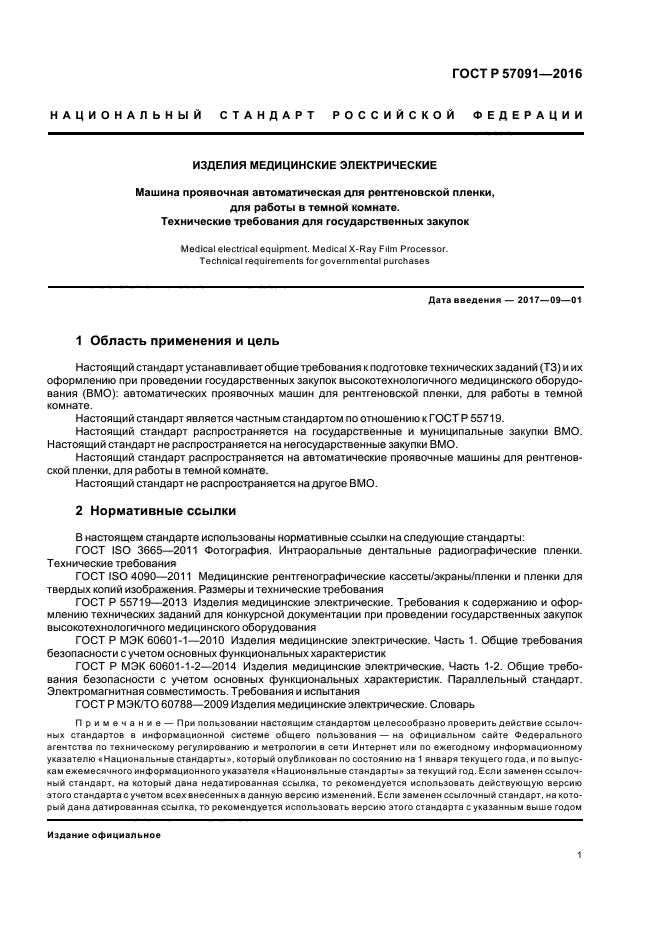 ГОСТ Р 57091—2016

НАЦИОНАЛЬНЫЙ СТАНДАРТ РОССИЙСКОЙ ФЕДЕРАЦИИ

ИЗДЕЛИЯ МЕДИЦИНСКИЕ ЭЛЕКТРИЧЕСКИЕ

Машина проявочная автоматическая для рентгеновской пленки, для работы в темной комнате. Технические требования для государственных закупок

Medical electrical equipment. Medical X-Ray Film Processor. Technical requirements for governmental purchases

Дата введения — 2017—09—01

1 Область применения и цель

Настоящий стандарт устанавливает общие требования к подготовке технических заданий (ТЗ) и их оформлению при проведении государственных закупок высокотехнологичного медицинского оборудования (ВМО): автоматических проявочных машин для рентгеновской пленки, для работы в темной комнате.

Настоящий стандарт является частным стандартом по отношению к ГОСТ Р 55719.

Настоящий стандарт распространяется на государственные и муниципальные закупки ВМО. Настоящий стандарт не распространяется на негосударственные закупки ВМО.

Настоящий стандарт распространяется на автоматические проявочные машины для рентгеновской пленки, для работы в темной комнате.

Настоящий стандарт не распространяется на другое ВМО.

2 Нормативные ссылки

В настоящем стандарте использованы нормативные ссылки на следующие стандарты:

ГОСТ ISO 3665—2011 Фотография. Интраоральные дентальные радиографические пленки. Технические требования

ГОСТ ISO 4090—2011 Медицинские рентгенографические кассеты/экраны/пленки и пленки для твердых копий изображения. Размеры и технические требования

ГОСТ Р 55719—2013 Изделия медицинские электрические. Требования к содержанию и оформлению технических заданий для конкурсной документации при проведении государственных закупок высокотехнологичного медицинского оборудования

ГОСТ Р МЭК 60601-1—2010 Изделия медицинские электрические. Часть 1. Общие требования безопасности с учетом основных функциональных характеристик

ГОСТ Р МЭК 60601-1-2—2014 Изделия медицинские электрические. Часть 1-2. Общие требования безопасности с учетом основных функциональных характеристик. Параллельный стандарт. Электромагнитная совместимость. Требования и испытания

ГОСТ Р МЭК/ТО 60788—2009 Изделия медицинские электрические. Словарь

Примечание — При пользовании настоящим стандартом целесообразно проверить действие ссылочных стандартов в информационной системе общего пользования — на официальном сайте Федерального агентства по техническому регулированию и метрологии в сети Интернет или по ежегодному информационному указателю «Национальные стандарты», который опубликован по состоянию на 1 января текущего года, и по выпускам ежемесячного информационного указателя «Национальные стандарты» за текущий год. Если заменен ссылочный стандарт, на который дана недатированная ссылка, то рекомендуется использовать действующую версию этого стандарта с учетом всех внесенных в данную версию изменений. Если заменен ссылочный стандарт, на который дана датированная ссылка, то рекомендуется использовать версию этого стандарта с указанным выше годом

Издание официальное

1